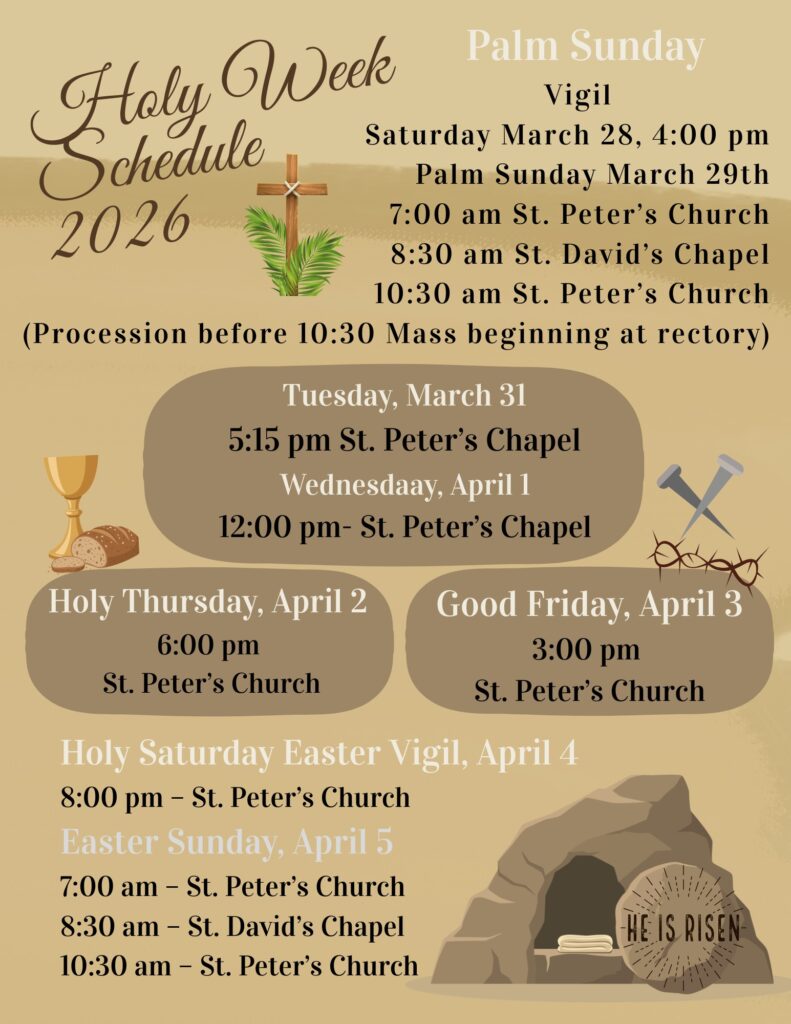 Holy Week Schedule 2026

Palm Sunday
Vigil
Saturday March 28, 4:00 pm
Palm Sunday March 29th
7:00 am St. Peter's Church
8:30 am St. David's Chapel
10:30 am St. Peter's Church
(Procession before 10:30 Mass beginning at rectory)

Tuesday, March 31
5:15 pm St. Peter's Chapel
Wednesdaay, April 1
12:00 pm- St. Peter's Chapel

Holy Thursday, April 2
6:00 pm
St. Peter's Church

Good Friday, April 3
3:00 pm
St. Peter's Church

Holy Saturday Easter Vigil, April 4
8:00 pm – St. Peter's Church
Easter Sunday, April 5
7:00 am – St. Peter's Church
8:30 am – St. David's Chapel
10:30 am – St. Peter's Church

HE IS RISEN